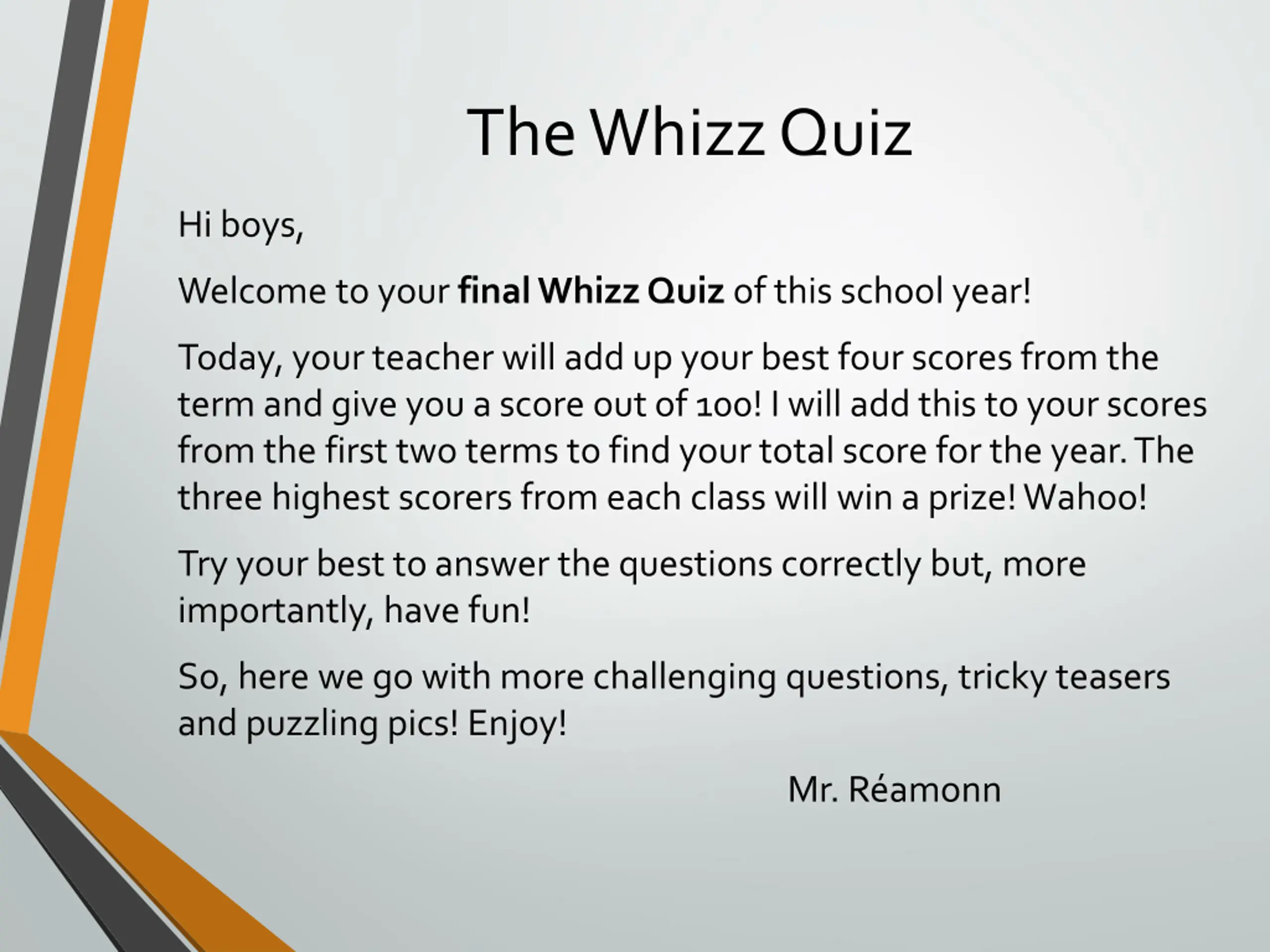 The Whizz Quiz

Hi boys,

Welcome to your final Whizz Quiz of this school year!

Today, your teacher will add up your best four scores from the term and give you a score out of 100! I will add this to your scores from the first two terms to find your total score for the year. The three highest scorers from each class will win a prize! Wahoo!

Try your best to answer the questions correctly but, more importantly, have fun!

So, here we go with more challenging questions, tricky teasers and puzzling pics! Enjoy!

Mr. Réamonn